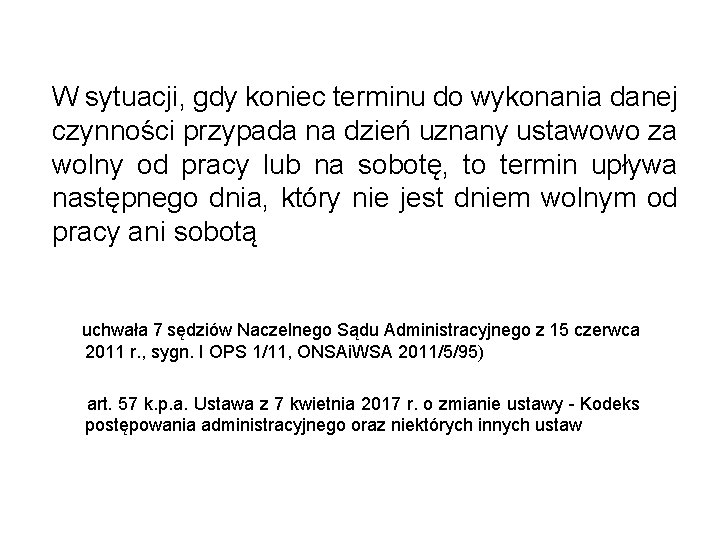 W sytuacji, gdy koniec terminu do wykonania danej czynności przypada na dzień uznany ustawowo za wolny od pracy lub na sobotę, to termin upływa następnego dnia, który nie jest dniem wolnym od pracy ani sobotą

uchwała 7 sędziów Naczelnego Sądu Administracyjnego z 15 czerwca 2011 r., sygn. I OPS 1/11, ONSAiWSA 2011/5/95)

art. 57 k.p.a. Ustawa z 7 kwietnia 2017 r. o zmianie ustawy - Kodeks postępowania administracyjnego oraz niektórych innych ustaw